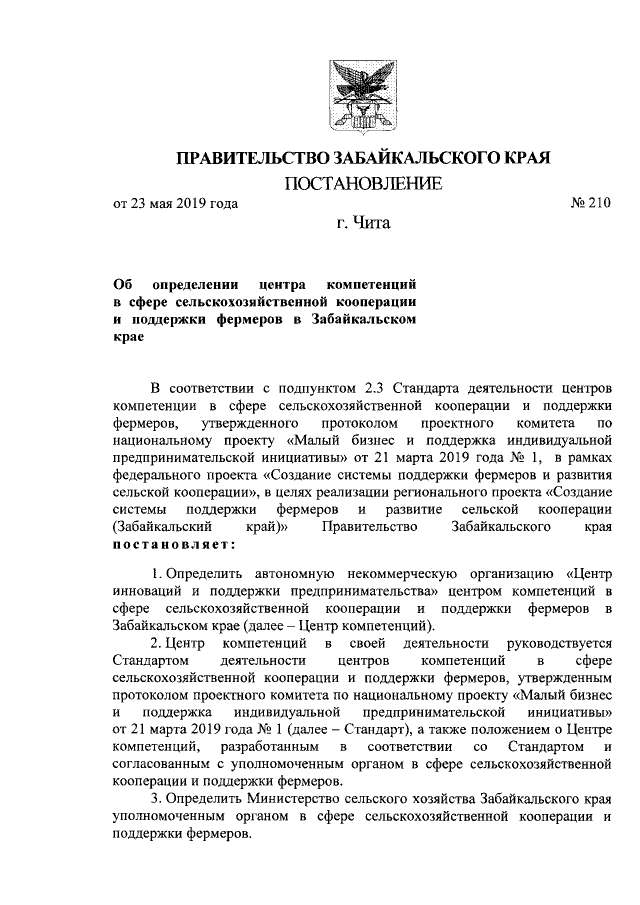 ПРАВИТЕЛЬСТВО ЗАБАЙКАЛЬСКОГО КРАЯ

ПОСТАНОВЛЕНИЕ

от 23 мая 2019 года № 210

г. Чита

Об определении центра компетенций в сфере сельскохозяйственной кооперации и поддержки фермеров в Забайкальском крае

В соответствии с подпунктом 2.3 Стандарта деятельности центров компетенции в сфере сельскохозяйственной кооперации и поддержки фермеров, утвержденного протоколом проектного комитета по национальному проекту «Малый бизнес и поддержка индивидуальной предпринимательской инициативы» от 21 марта 2019 года № 1, в рамках федерального проекта «Создание системы поддержки фермеров и развития сельской кооперации», в целях реализации регионального проекта «Создание системы поддержки фермеров и развитие сельской кооперации (Забайкальский край)» Правительство Забайкальского края постановляет:

1. Определить автономную некоммерческую организацию «Центр инноваций и поддержки предпринимательства» центром компетенций в сфере сельскохозяйственной кооперации и поддержки фермеров в Забайкальском крае (далее – Центр компетенций).

2. Центр компетенций в своей деятельности руководствуется Стандартом деятельности центров компетенций в сфере сельскохозяйственной кооперации и поддержки фермеров, утвержденным протоколом проектного комитета по национальному проекту «Малый бизнес и поддержка индивидуальной предпринимательской инициативы» от 21 марта 2019 года № 1 (далее – Стандарт), а также положением о Центре компетенций, разработанным в соответствии со Стандартом и согласованным с уполномоченным органом в сфере сельскохозяйственной кооперации и поддержки фермеров.

3. Определить Министерство сельского хозяйства Забайкальского края уполномоченным органом в сфере сельскохозяйственной кооперации и поддержки фермеров.